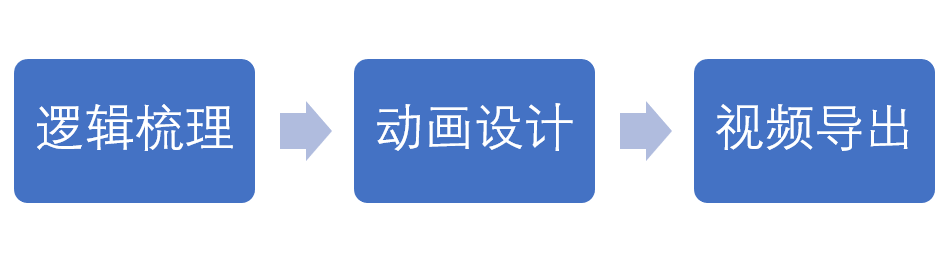 逻辑梳理

动画设计

视频导出